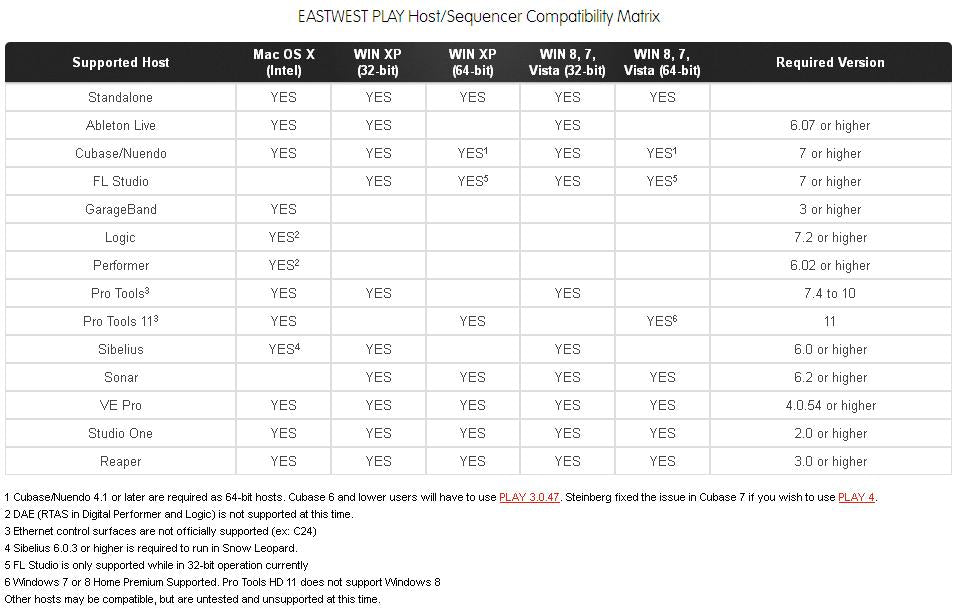 EASTWEST PLAY Host/Sequencer Compatibility Matrix

| Supported Host | Mac OS X (Intel) | WIN XP (32-bit) | WIN XP (64-bit) | WIN 8, 7, Vista (32-bit) | WIN 8, 7, Vista (64-bit) | Required Version |
|---|---|---|---|---|---|---|
| Standalone | YES | YES | YES | YES | YES | |
| Ableton Live | YES | YES | | YES | | 6.07 or higher |
| Cubase/Nuendo | YES | YES | YES$^1$ | YES | YES$^1$ | 7 or higher |
| FL Studio | | YES | YES$^5$ | YES | YES$^5$ | 7 or higher |
| GarageBand | YES | | | | | 3 or higher |
| Logic | YES$^2$ | | | | | 7.2 or higher |
| Performer | YES$^2$ | | | | | 6.02 or higher |
| Pro Tools$^3$ | YES | YES | | YES | | 7.4 to 10 |
| Pro Tools 11$^3$ | YES | | YES | | YES$^6$ | 11 |
| Sibelius | YES$^4$ | YES | | YES | | 6.0 or higher |
| Sonar | | YES | YES | YES | YES | 6.2 or higher |
| VE Pro | YES | YES | YES | YES | YES | 4.0.54 or higher |
| Studio One | YES | YES | YES | YES | YES | 2.0 or higher |
| Reaper | YES | YES | YES | YES | YES | 3.0 or higher |

1 Cubase/Nuendo 4.1 or later are required as 64-bit hosts. Cubase 6 and lower users will have to use PLAY 3.0.47. Steinberg fixed the issue in Cubase 7 if you wish to use PLAY 4.
2 DAE (RTAS in Digital Performer and Logic) is not supported at this time.
3 Ethernet control surfaces are not officially supported (ex: C24)
4 Sibelius 6.0.3 or higher is required to run in Snow Leopard.
5 FL Studio is only supported while in 32-bit operation currently
6 Windows 7 or 8 Home Premium Supported. Pro Tools HD 11 does not support Windows 8
Other hosts may be compatible, but are untested and unsupported at this time.